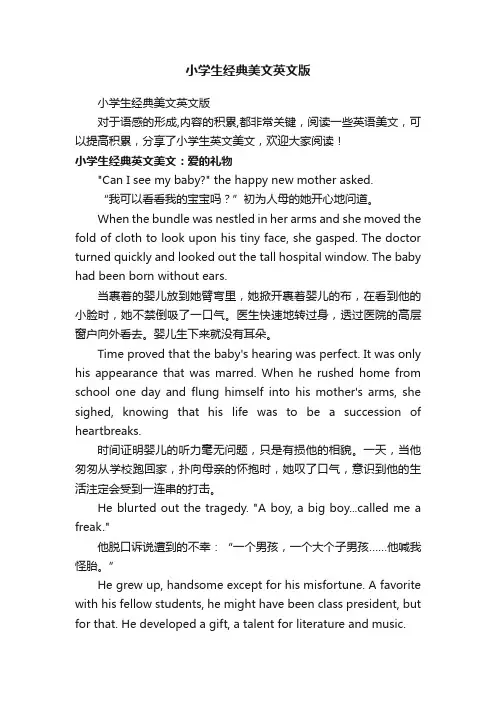 小学生经典美文英文版

小学生经典美文英文版

对于语感的形成,内容的积累,都非常关键，阅读一些英语美文，可以提高积累，分享了小学生英文美文，欢迎大家阅读！

小学生经典英文美文：爱的礼物

"Can I see my baby?" the happy new mother asked.

“我可以看看我的宝宝吗？”初为人母的她开心地问道。

When the bundle was nestled in her arms and she moved the fold of cloth to look upon his tiny face, she gasped. The doctor turned quickly and looked out the tall hospital window. The baby had been born without ears.

当裹着的婴儿放到她臂弯里，她掀开裹着婴儿的布，在看到他的小脸时，她不禁倒吸了一口气。医生快速地转过身，透过医院的高层窗户向外看去。婴儿生下来就没有耳朵。

Time proved that the baby's hearing was perfect. It was only his appearance that was marred. When he rushed home from school one day and flung himself into his mother's arms, she sighed, knowing that his life was to be a succession of heartbreaks.

时间证明婴儿的听力毫无问题，只是有损他的相貌。一天，当他匆匆从学校跑回家，扑向母亲的怀抱时，她叹了口气，意识到他的生活注定会受到一连串的打击。

He blurted out the tragedy. "A boy, a big boy...called me a freak."

他脱口诉说遭到的不幸：“一个男孩，一个大个子男孩……他喊我怪胎。”

He grew up, handsome except for his misfortune. A favorite with his fellow students, he might have been class president, but for that. He developed a gift, a talent for literature and music.